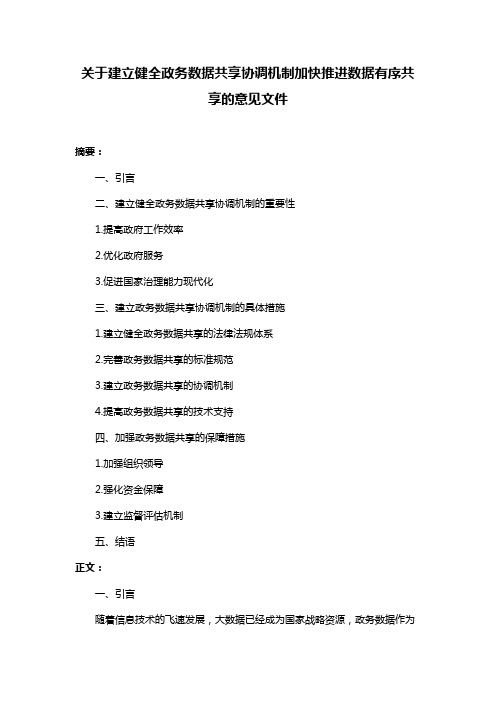 关于建立健全政务数据共享协调机制加快推进数据有序共享的意见文件

摘要：

一、引言

二、建立健全政务数据共享协调机制的重要性

1.提高政府工作效率

2.优化政府服务

3.促进国家治理能力现代化

三、建立政务数据共享协调机制的具体措施

1.建立健全政务数据共享的法律法规体系

2.完善政务数据共享的标准规范

3.建立政务数据共享的协调机制

4.提高政务数据共享的技术支持

四、加强政务数据共享的保障措施

1.加强组织领导

2.强化资金保障

3.建立监督评估机制

五、结语

正文：

一、引言

随着信息技术的飞速发展，大数据已经成为国家战略资源，政务数据作为